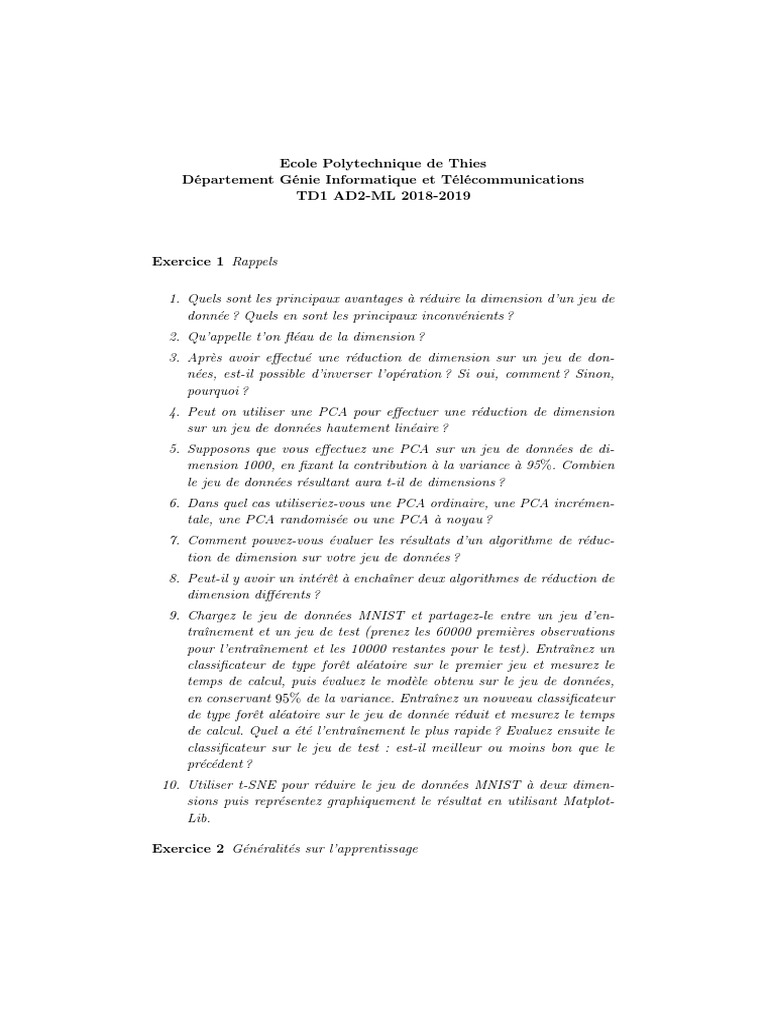 Ecole Polytechnique de Thies
Département Génie Informatique et Télécommunications
TD1 AD2-ML 2018-2019

Exercice 1 Rappels

1. Quels sont les principaux avantages à réduire la dimension d'un jeu de donnée ? Quels en sont les principaux inconvénients ?
2. Qu'appelle t'on fléau de la dimension ?
3. Après avoir effectué une réduction de dimension sur un jeu de données, est-il possible d'inverser l'opération ? Si oui, comment ? Sinon, pourquoi ?
4. Peut on utiliser une PCA pour effectuer une réduction de dimension sur un jeu de données hautement linéaire ?
5. Supposons que vous effectuez une PCA sur un jeu de données de dimension 1000, en fixant la contribution à la variance à 95%. Combien le jeu de données résultant aura t-il de dimensions ?
6. Dans quel cas utiliseriez-vous une PCA ordinaire, une PCA incrémentale, une PCA randomisée ou une PCA à noyau ?
7. Comment pouvez-vous évaluer les résultats d'un algorithme de réduction de dimension sur votre jeu de données ?
8. Peut-il y avoir un intérêt à enchaîner deux algorithmes de réduction de dimension différents ?
9. Chargez le jeu de données MNIST et partagez-le entre un jeu d'entraînement et un jeu de test (prenez les 60000 premières observations pour l'entraînement et les 10000 restantes pour le test). Entraînez un classificateur de type forêt aléatoire sur le premier jeu et mesurez le temps de calcul, puis évaluez le modèle obtenu sur le jeu de données, en conservant 95% de la variance. Entraînez un nouveau classificateur de type forêt aléatoire sur le jeu de donnée réduit et mesurez le temps de calcul. Quel a été l'entraînement le plus rapide ? Evaluez ensuite le classificateur sur le jeu de test : est-il meilleur ou moins bon que le précédent ?
10. Utiliser t-SNE pour réduire le jeu de données MNIST à deux dimensions puis représentez graphiquement le résultat en utilisant MatplotLib.

Exercice 2 Généralités sur l'apprentissage